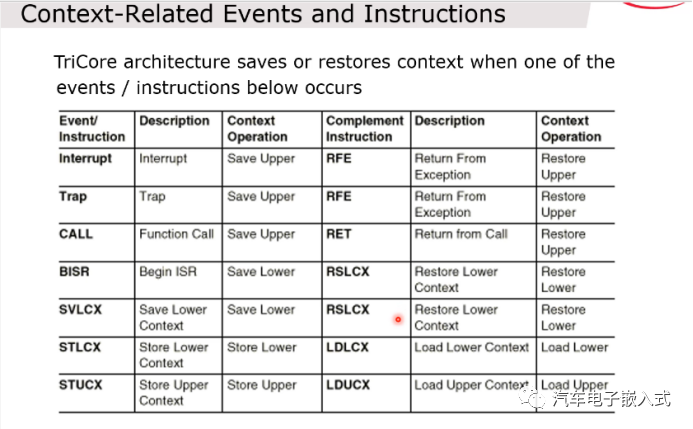 Context-Related Events and Instructions

TriCore architecture saves or restores context when one of the events / instructions below occurs

| Event/ Instruction | Description | Context Operation | Complement Instruction | Description | Context Operation |
|---|---|---|---|---|---|
| Interrupt | Interrupt | Save Upper | RFE | Return From Exception | Restore Upper |
| Trap | Trap | Save Upper | RFE | Return From Exception | Restore Upper |
| CALL | Function Call | Save Upper | RET | Return from Call | Restore Upper |
| BISR | Begin ISR | Save Lower | RSLCX | Restore Lower Context | Restore Lower |
| SVLCX | Save Lower Context | Save Lower | RSLCX | Restore Lower Context | Restore Lower |
| STLCX | Store Lower Context | Store Lower | LDLCX | Load Lower Context | Load Lower |
| STUCX | Store Upper Context | Store Upper | LDUCX | Load Upper Context | Load Upper |

汽车电子嵌入式